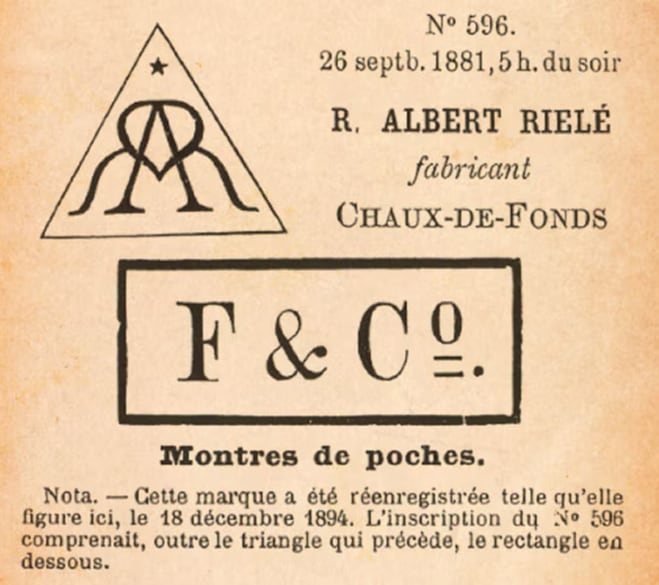 No 596.
26 septb. 1881, 5 h. du soir

R. ALBERT RIELÉ
fabricant
CHAUX-DE-FONDS

F & Co.

Montres de poches.

Nota. — Cette marque a été réenregistrée telle qu'elle figure ici, le 18 décembre 1894. L'inscription du No 596 comprenait, outre le triangle qui précède, le rectangle en dessous.